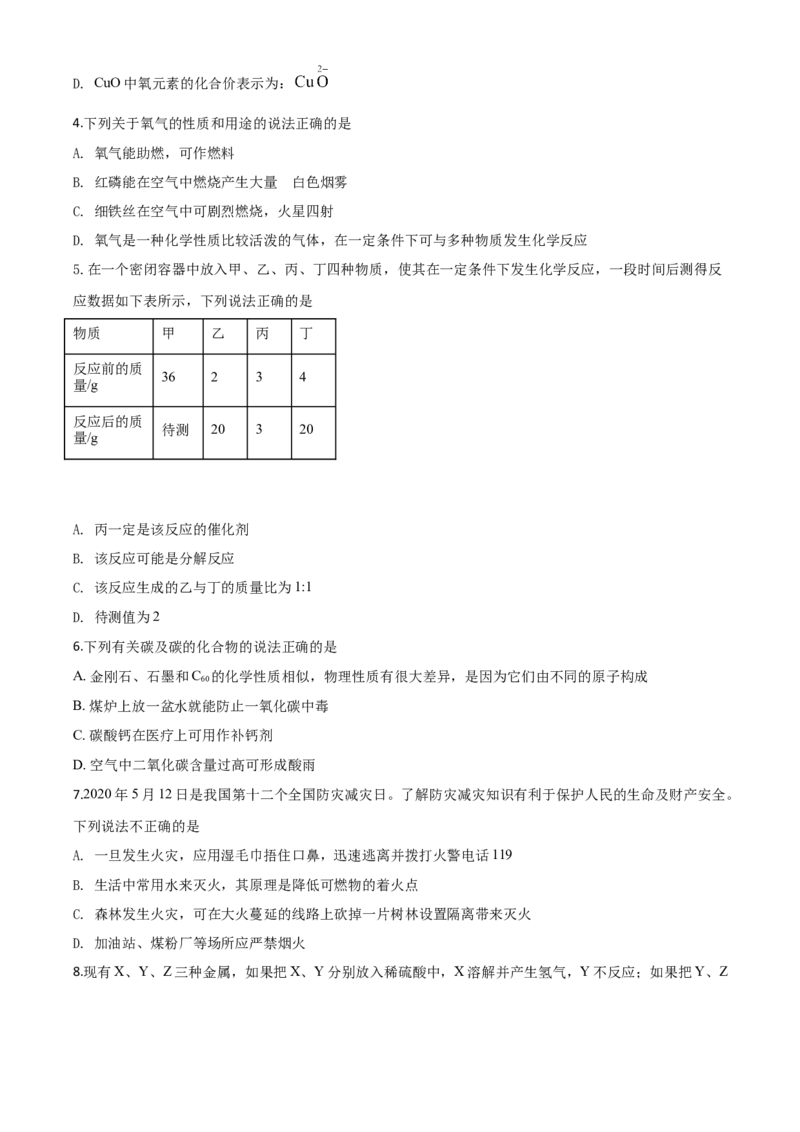 D. CuO 中氧元素的化合价表示为：$Cu\overset{2-}{O}$

4.下列关于氧气的性质和用途的说法正确的是

A. 氧气能助燃，可作燃料

B. 红磷能在空气中燃烧产生大量　白色烟雾

C. 细铁丝在空气中可剧烈燃烧，火星四射

D. 氧气是一种化学性质比较活泼的气体，在一定条件下可与多种物质发生化学反应

5. 在一个密闭容器中放入甲、乙、丙、丁四种物质，使其在一定条件下发生化学反应，一段时间后测得反应数据如下表所示，下列说法正确的是

| 物质 | 甲 | 乙 | 丙 | 丁 |
|---|---|---|---|---|
| 反应前的质量/g | 36 | 2 | 3 | 4 |
| 反应后的质量/g | 待测 | 20 | 3 | 20 |

A. 丙一定是该反应的催化剂

B. 该反应可能是分解反应

C. 该反应生成的乙与丁的质量比为 1:1

D. 待测值为 2

6.下列有关碳及碳的化合物的说法正确的是

A. 金刚石、石墨和 $C_{60}$ 的化学性质相似，物理性质有很大差异，是因为它们由不同的原子构成

B. 煤炉上放一盆水就能防止一氧化碳中毒

C. 碳酸钙在医疗上可用作补钙剂

D. 空气中二氧化碳含量过高可形成酸雨

7.2020 年 5 月 12 日是我国第十二个全国防灾减灾日。了解防灾减灾知识有利于保护人民的生命及财产安全。下列说法不正确的是

A. 一旦发生火灾，应用湿毛巾捂住口鼻，迅速逃离并拨打火警电话 119

B. 生活中常用水来灭火，其原理是降低可燃物的着火点

C. 森林发生火灾，可在大火蔓延的线路上砍掉一片树林设置隔离带来灭火

D. 加油站、煤粉厂等场所应严禁烟火

8.现有 X、Y、Z 三种金属，如果把 X、Y 分别放入稀硫酸中，X 溶解并产生氢气，Y 不反应；如果把 Y、Z